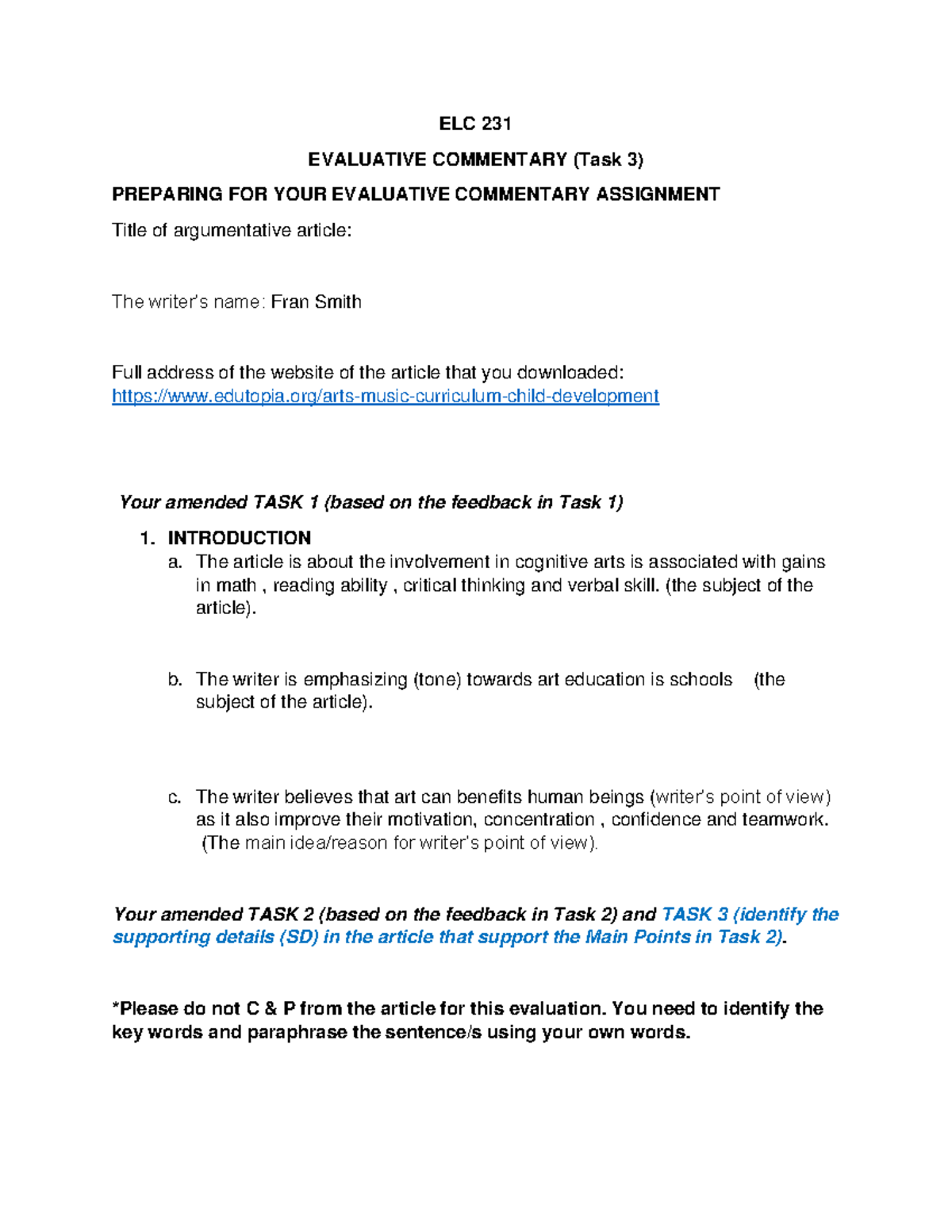 ELC 231

EVALUATIVE COMMENTARY (Task 3)

PREPARING FOR YOUR EVALUATIVE COMMENTARY ASSIGNMENT

Title of argumentative article:

The writer's name: Fran Smith

Full address of the website of the article that you downloaded: https://www.edutopia.org/arts-music-curriculum-child-development

Your amended TASK 1 (based on the feedback in Task 1)

1. INTRODUCTION
a. The article is about the involvement in cognitive arts is associated with gains in math , reading ability , critical thinking and verbal skill. (the subject of the article).

b. The writer is emphasizing (tone) towards art education is schools (the subject of the article).

c. The writer believes that art can benefits human beings (writer's point of view) as it also improve their motivation, concentration , confidence and teamwork. (The main idea/reason for writer's point of view).

Your amended TASK 2 (based on the feedback in Task 2) and TASK 3 (identify the supporting details (SD) in the article that support the Main Points in Task 2).

*Please do not C & P from the article for this evaluation. You need to identify the key words and paraphrase the sentence/s using your own words.